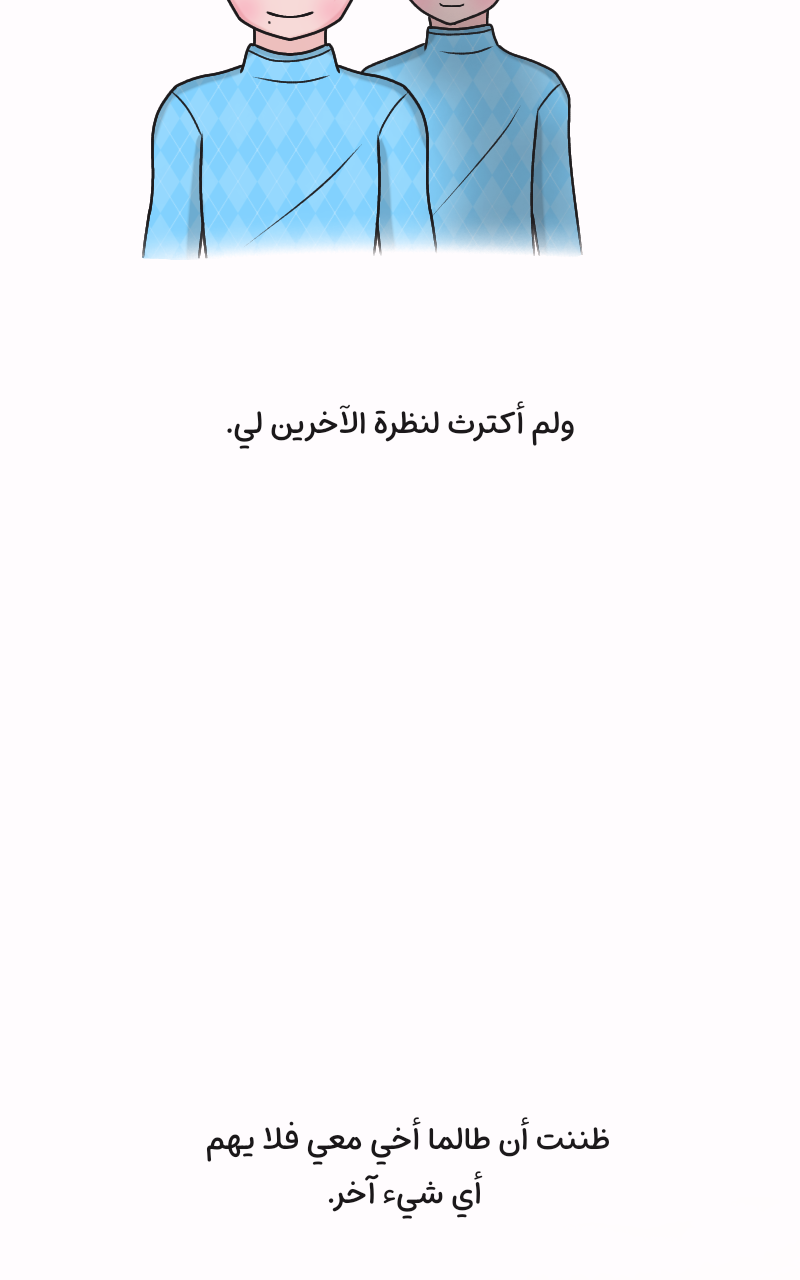 ولم أكترث لنظرة الآخرين لي.

ظننت أن طالما أخي معي فلا يهم أي شيء آخر.